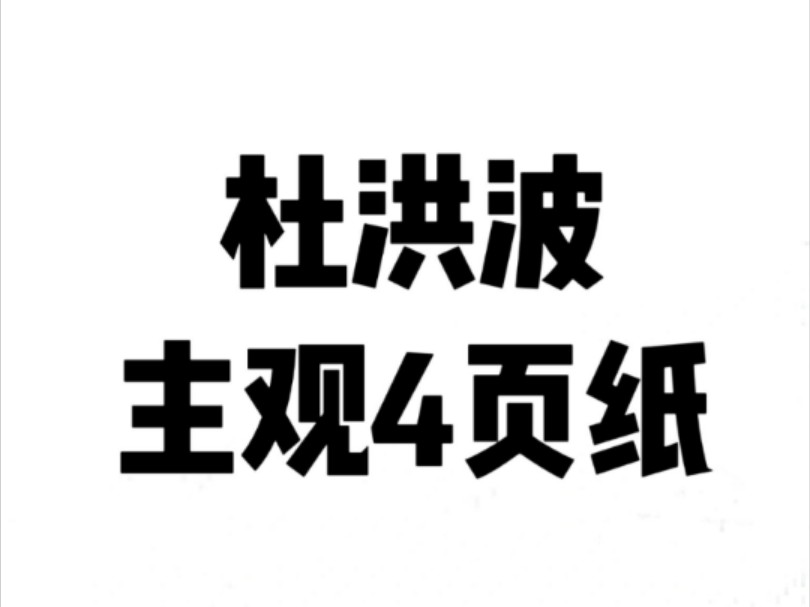 杜洪波
主观4页纸